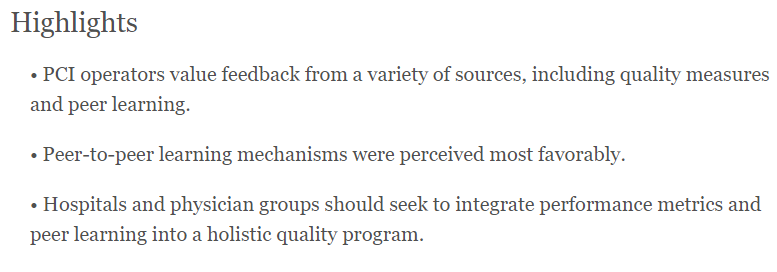 Highlights

• PCI operators value feedback from a variety of sources, including quality measures and peer learning.

• Peer-to-peer learning mechanisms were perceived most favorably.

• Hospitals and physician groups should seek to integrate performance metrics and peer learning into a holistic quality program.